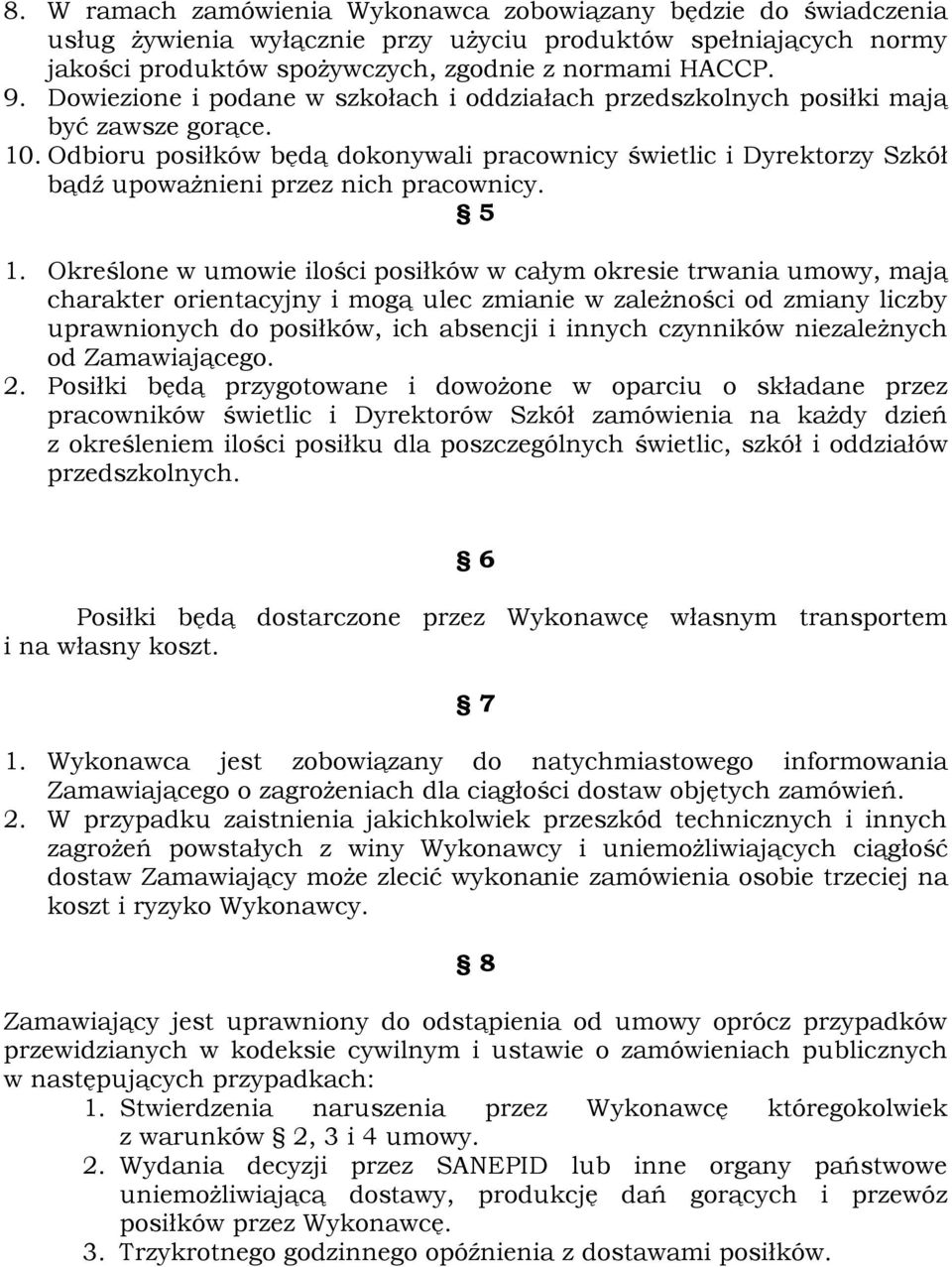 8. W ramach zamówienia Wykonawca zobowiązany będzie do świadczenia usług żywienia wyłącznie przy użyciu produktów spełniających normy jakości produktów spożywczych, zgodnie z normami HACCP.
9. Dowiezione i podane w szkołach i oddziałach przedszkolnych posiłki mają być zawsze gorące.
10. Odbioru posiłków będą dokonywali pracownicy świetlic i Dyrektorzy Szkół bądź upoważnieni przez nich pracownicy.

§ 5

1. Określone w umowie ilości posiłków w całym okresie trwania umowy, mają charakter orientacyjny i mogą ulec zmianie w zależności od zmiany liczby uprawnionych do posiłków, ich absencji i innych czynników niezależnych od Zamawiającego.
2. Posiłki będą przygotowane i dowożone w oparciu o składane przez pracowników świetlic i Dyrektorów Szkół zamówienia na każdy dzień z określeniem ilości posiłku dla poszczególnych świetlic, szkół i oddziałów przedszkolnych.

§ 6

Posiłki będą dostarczone przez Wykonawcę własnym transportem i na własny koszt.

§ 7

1. Wykonawca jest zobowiązany do natychmiastowego informowania Zamawiającego o zagrożeniach dla ciągłości dostaw objętych zamówień.
2. W przypadku zaistnienia jakichkolwiek przeszkód technicznych i innych zagrożeń powstałych z winy Wykonawcy i uniemożliwiających ciągłość dostaw Zamawiający może zlecić wykonanie zamówienia osobie trzeciej na koszt i ryzyko Wykonawcy.

§ 8

Zamawiający jest uprawniony do odstąpienia od umowy oprócz przypadków przewidzianych w kodeksie cywilnym i ustawie o zamówieniach publicznych w następujących przypadkach:
1. Stwierdzenia naruszenia przez Wykonawcę któregokolwiek z warunków § 2, 3 i 4 umowy.
2. Wydania decyzji przez SANEPID lub inne organy państwowe uniemożliwiającą dostawy, produkcję dań gorących i przewóz posiłków przez Wykonawcę.
3. Trzykrotnego godzinnego opóźnienia z dostawami posiłków.